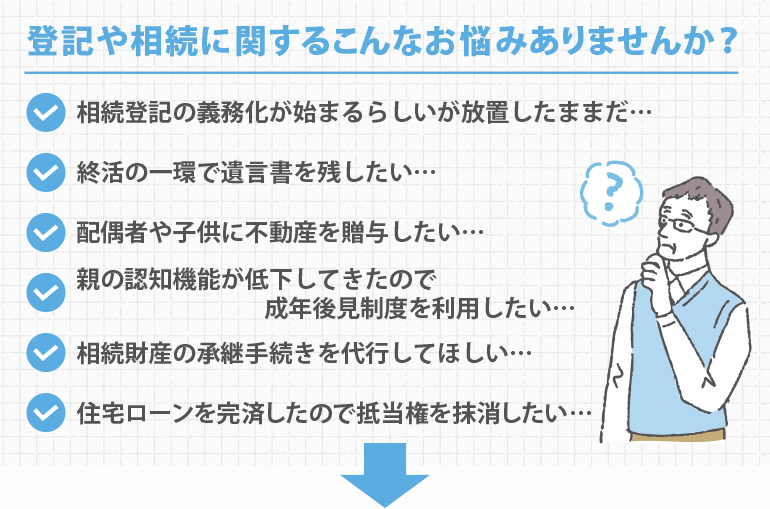 登記や相続に関するこんなお悩みありませんか？

相続登記の義務化が始まるらしいが放置したままだ…

終活の一環で遺言書を残したい…

配偶者や子供に不動産を贈与したい…

親の認知機能が低下してきたので成年後見制度を利用したい…

相続財産の承継手続きを代行してほしい…

住宅ローンを完済したので抵当権を抹消したい…

?